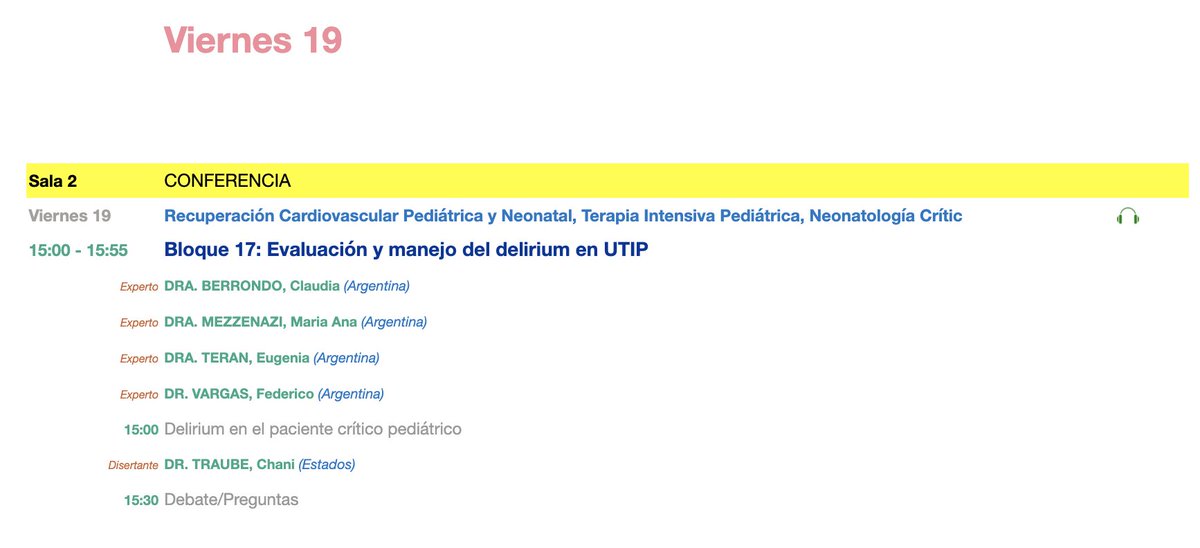 Viernes 19

Sala 2 CONFERENCIA

Viernes 19 Recuperación Cardiovascular Pediátrica y Neonatal, Terapia Intensiva Pediátrica, Neonatología Crític

15:00 - 15:55 Bloque 17: Evaluación y manejo del delirium en UTIP

Experto DRA. BERRONDO, Claudia (Argentina)

Experto DRA. MEZZENAZI, Maria Ana (Argentina)

Experto DRA. TERAN, Eugenia (Argentina)

Experto DR. VARGAS, Federico (Argentina)

15:00 Delirium en el paciente crítico pediátrico

Disertante DR. TRAUBE, Chani (Estados)

15:30 Debate/Preguntas